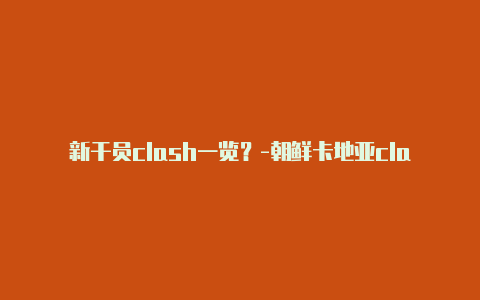 新干员clash一览？-朝鲜卡地亚cla